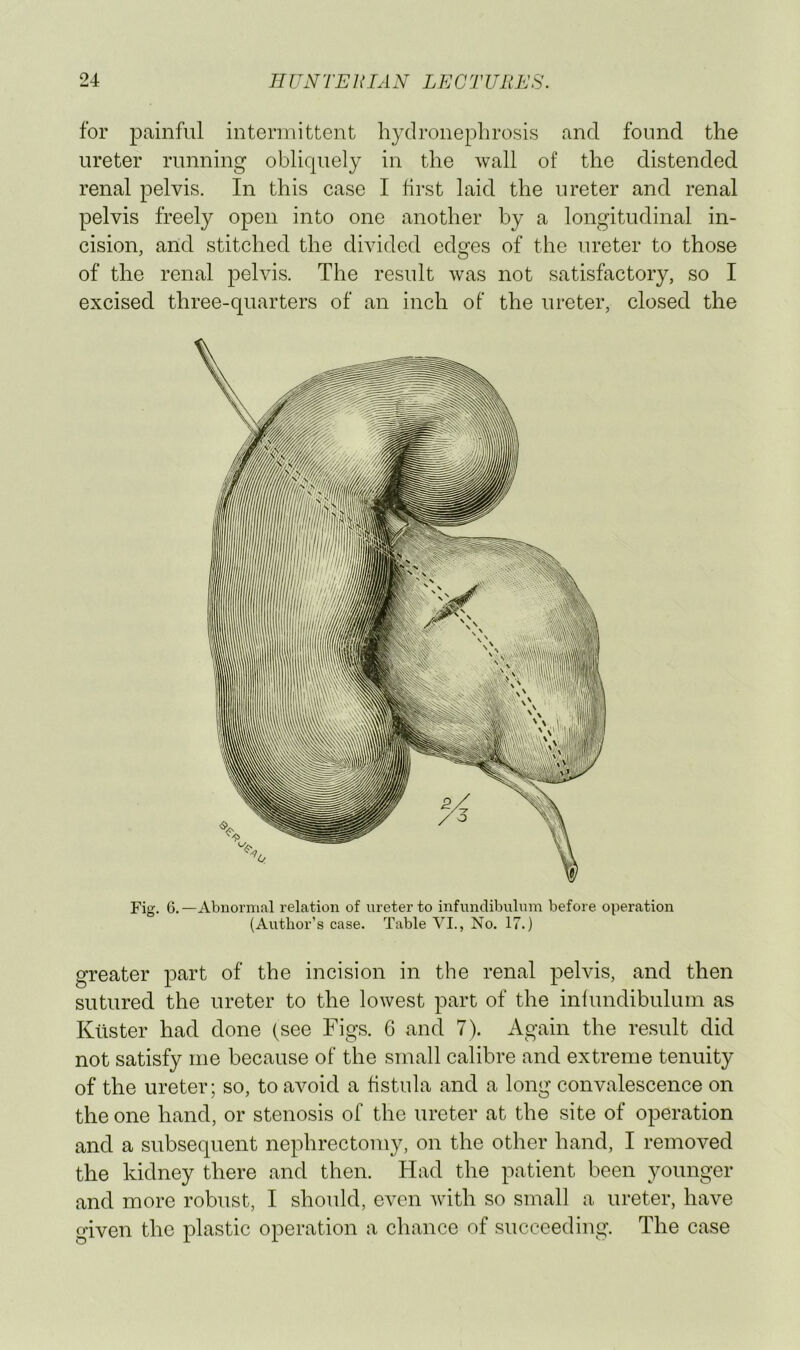 24 HUNTERIAN LECTURES.

for painful intermittent hydronephrosis and found the ureter running obliquely in the wall of the distended renal pelvis. In this case I first laid the ureter and renal pelvis freely open into one another by a longitudinal incision, and stitched the divided edges of the ureter to those of the renal pelvis. The result was not satisfactory, so I excised three-quarters of an inch of the ureter, closed the

$\frac{2}{3}$

Fig. 6.—Abnormal relation of ureter to infundibulum before operation (Author's case. Table VI., No. 17.)

greater part of the incision in the renal pelvis, and then sutured the ureter to the lowest part of the infundibulum as Küster had done (see Figs. 6 and 7). Again the result did not satisfy me because of the small calibre and extreme tenuity of the ureter; so, to avoid a fistula and a long convalescence on the one hand, or stenosis of the ureter at the site of operation and a subsequent nephrectomy, on the other hand, I removed the kidney there and then. Had the patient been younger and more robust, I should, even with so small a ureter, have given the plastic operation a chance of succeeding. The case